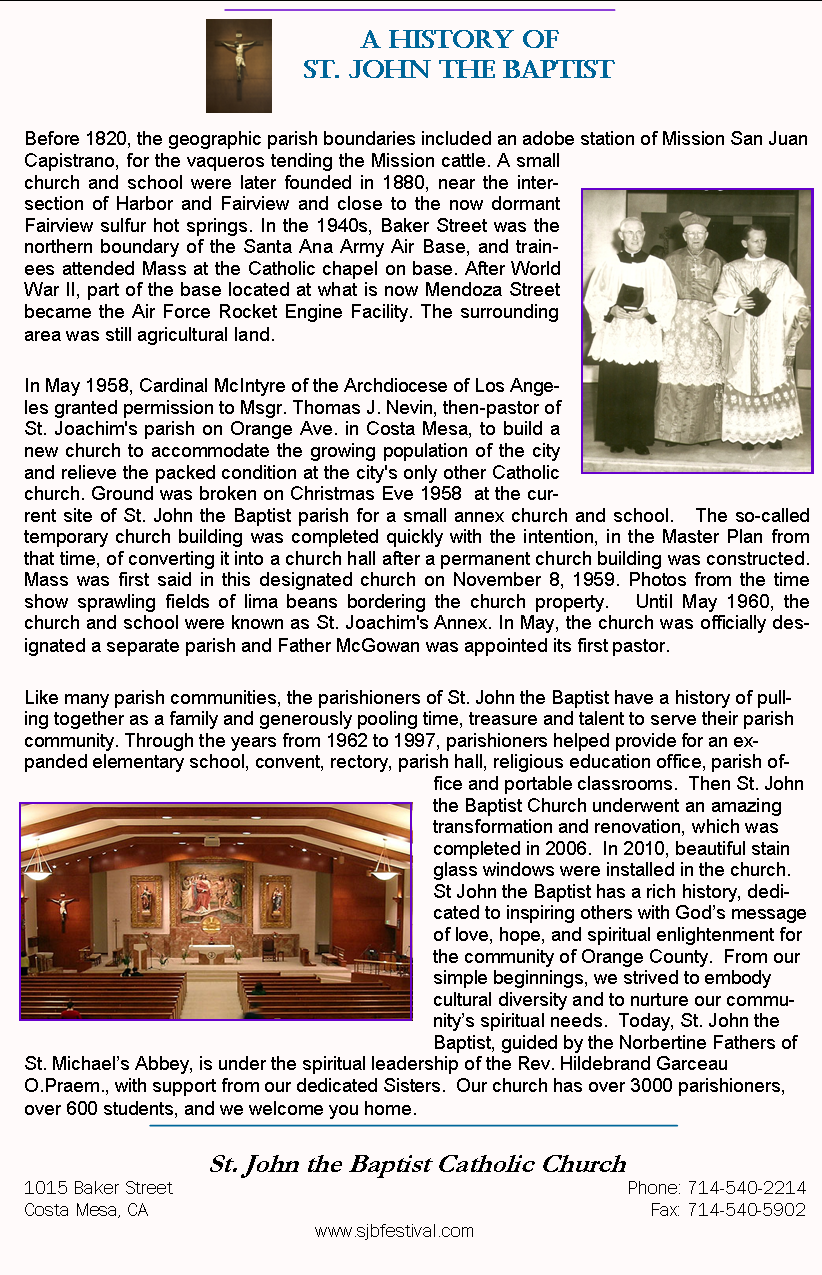 A HISTORY OF
ST. JOHN THE BAPTIST

Before 1820, the geographic parish boundaries included an adobe station of Mission San Juan Capistrano, for the vaqueros tending the Mission cattle. A small church and school were later founded in 1880, near the intersection of Harbor and Fairview and close to the now dormant Fairview sulfur hot springs. In the 1940s, Baker Street was the northern boundary of the Santa Ana Army Air Base, and trainees attended Mass at the Catholic chapel on base. After World War II, part of the base located at what is now Mendoza Street became the Air Force Rocket Engine Facility. The surrounding area was still agricultural land.

In May 1958, Cardinal McIntyre of the Archdiocese of Los Angeles granted permission to Msgr. Thomas J. Nevin, then-pastor of St. Joachim's parish on Orange Ave. in Costa Mesa, to build a new church to accommodate the growing population of the city and relieve the packed condition at the city's only other Catholic church. Ground was broken on Christmas Eve 1958 at the current site of St. John the Baptist parish for a small annex church and school. The so-called temporary church building was completed quickly with the intention, in the Master Plan from that time, of converting it into a church hall after a permanent church building was constructed. Mass was first said in this designated church on November 8, 1959. Photos from the time show sprawling fields of lima beans bordering the church property. Until May 1960, the church and school were known as St. Joachim's Annex. In May, the church was officially designated a separate parish and Father McGowan was appointed its first pastor.

Like many parish communities, the parishioners of St. John the Baptist have a history of pulling together as a family and generously pooling time, treasure and talent to serve their parish community. Through the years from 1962 to 1997, parishioners helped provide for an expanded elementary school, convent, rectory, parish hall, religious education office, parish office and portable classrooms. Then St. John the Baptist Church underwent an amazing transformation and renovation, which was completed in 2006. In 2010, beautiful stain glass windows were installed in the church. St John the Baptist has a rich history, dedicated to inspiring others with God's message of love, hope, and spiritual enlightenment for the community of Orange County. From our simple beginnings, we strived to embody cultural diversity and to nurture our community's spiritual needs. Today, St. John the Baptist, guided by the Norbertine Fathers of St. Michael's Abbey, is under the spiritual leadership of the Rev. Hildebrand Garceau O.Praem., with support from our dedicated Sisters. Our church has over 3000 parishioners, over 600 students, and we welcome you home.

St. John the Baptist Catholic Church
1015 Baker Street
Costa Mesa, CA
Phone: 714-540-2214
Fax: 714-540-5902
www.sjbfestival.com